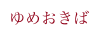 ゆめおきば